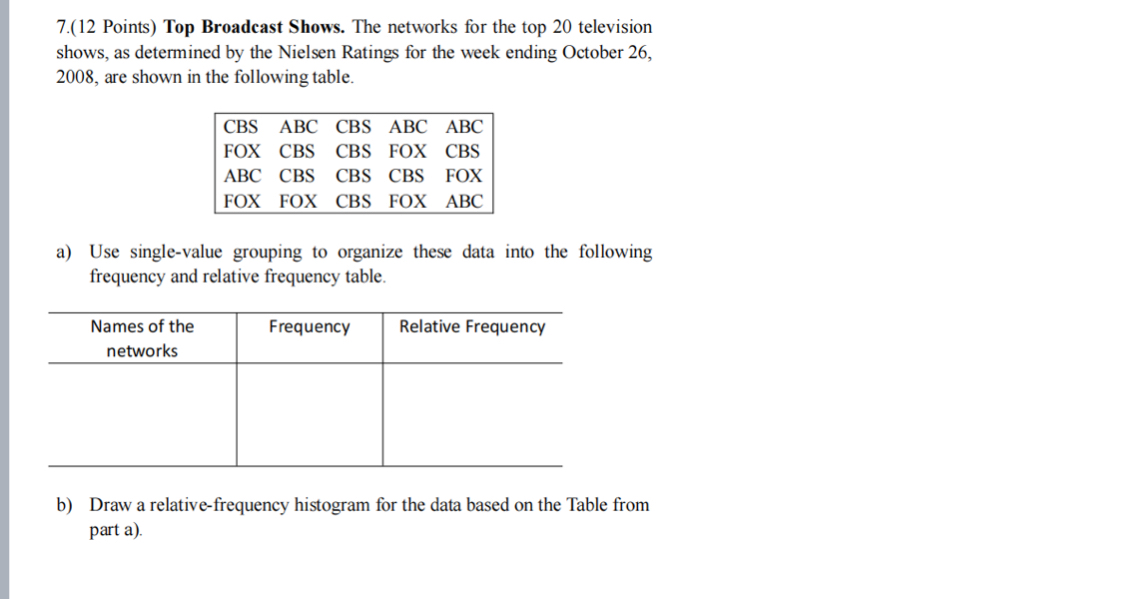 7.(12 Points) **Top Broadcast Shows.** The networks for the top 20 television shows, as determined by the Nielsen Ratings for the week ending October 26, 2008, are shown in the following table.

| CBS | ABC | CBS | ABC | ABC |
|---|---|---|---|---|
| FOX | CBS | CBS | FOX | CBS |
| ABC | CBS | CBS | CBS | FOX |
| FOX | FOX | CBS | FOX | ABC |

a) Use single-value grouping to organize these data into the following frequency and relative frequency table.

| Names of the networks | Frequency | Relative Frequency |
|---|---|---|
| | | |

b) Draw a relative-frequency histogram for the data based on the Table from part a).